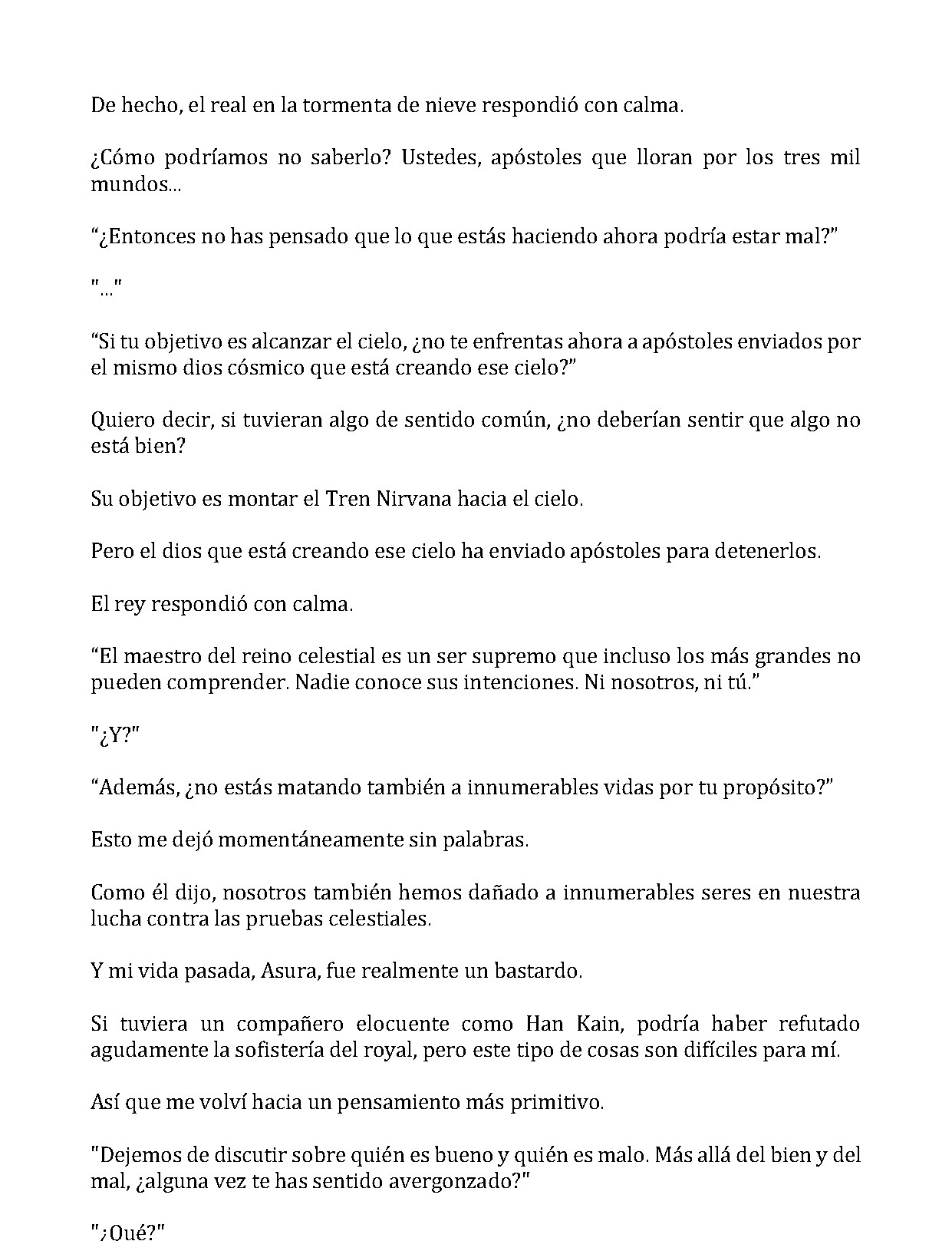 De hecho, el real en la tormenta de nieve respondió con calma.

¿Cómo podríamos no saberlo? Ustedes, apóstoles que lloran por los tres mil mundos...

“¿Entonces no has pensado que lo que estás haciendo ahora podría estar mal?”

"..."

“Si tu objetivo es alcanzar el cielo, ¿no te enfrentas ahora a apóstoles enviados por el mismo dios cósmico que está creando ese cielo?”

Quiero decir, si tuvieran algo de sentido común, ¿no deberían sentir que algo no está bien?

Su objetivo es montar el Tren Nirvana hacia el cielo.

Pero el dios que está creando ese cielo ha enviado apóstoles para detenerlos.

El rey respondió con calma.

“El maestro del reino celestial es un ser supremo que incluso los más grandes no pueden comprender. Nadie conoce sus intenciones. Ni nosotros, ni tú.”

"¿Y?"

“Además, ¿no estás matando también a innumerables vidas por tu propósito?”

Esto me dejó momentáneamente sin palabras.

Como él dijo, nosotros también hemos dañado a innumerables seres en nuestra lucha contra las pruebas celestiales.

Y mi vida pasada, Asura, fue realmente un bastardo.

Si tuviera un compañero elocuente como Han Kain, podría haber refutado agudamente la sofistería del royal, pero este tipo de cosas son difíciles para mí.

Así que me volví hacia un pensamiento más primitivo.

"Dejemos de discutir sobre quién es bueno y quién es malo. Más allá del bien y del mal, ¿alguna vez te has sentido avergonzado?"

"¿Qué?"